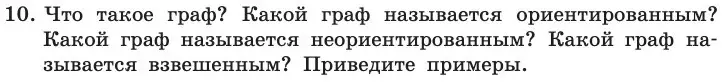 10. Что такое граф? Какой граф называется ориентированным? Какой граф называется неориентированным? Какой граф называется взвешенным? Приведите примеры.